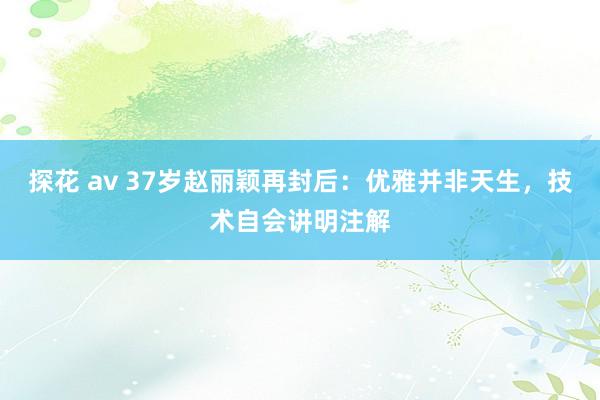 探花 av 37岁赵丽颖再封后：优雅并非天生，技术自会讲明注解